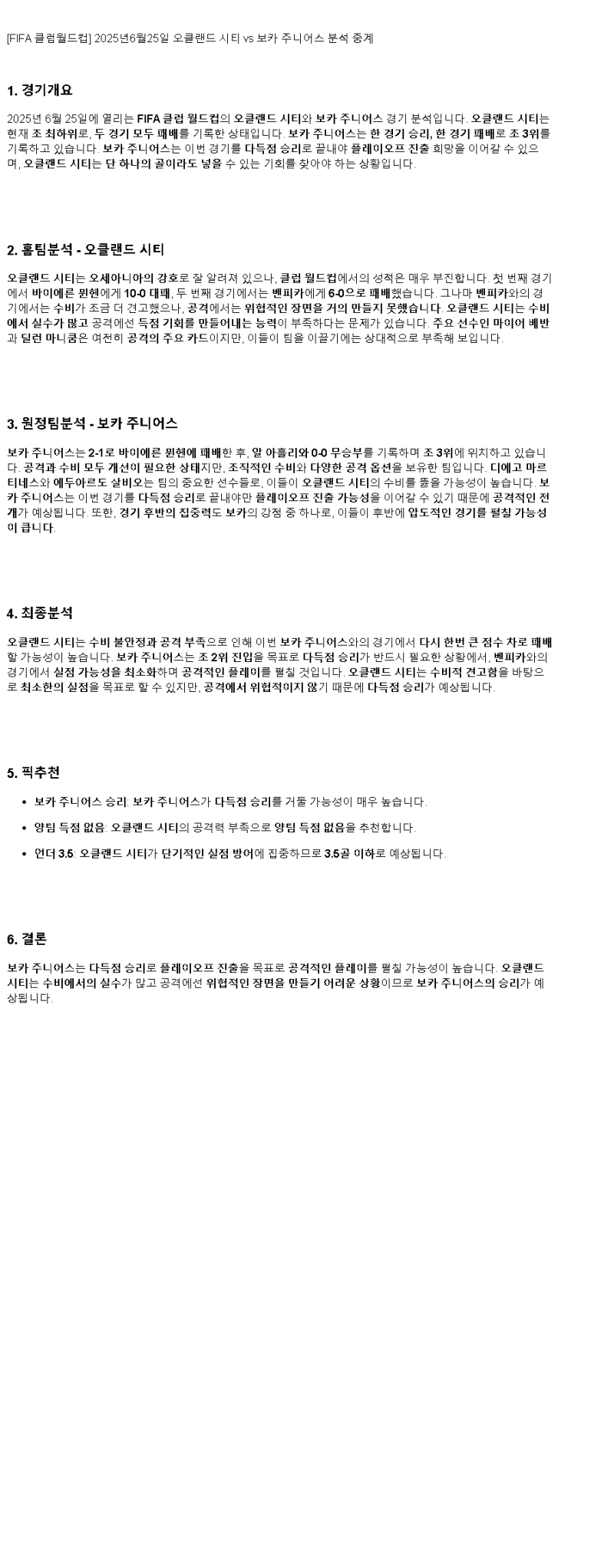 [FIFA 클럽월드컵] 2025년6월25일 오클랜드 시티 vs 보카 주니어스 분석 중계

1. 경기개요

2025년 6월 25일에 열리는 FIFA 클럽 월드컵의 오클랜드 시티와 보카 주니어스 경기 분석입니다. 오클랜드 시티는 현재 조 최하위로, 두 경기 모두 패배를 기록한 상태입니다. 보카 주니어스는 한 경기 승리, 한 경기 패배로 조 3위를 기록하고 있습니다. 보카 주니어스는 이번 경기를 다득점 승리로 끝내야 플레이오프 진출 희망을 이어갈 수 있으며, 오클랜드 시티는 단 하나의 골이라도 넣을 수 있는 기회를 찾아야 하는 상황입니다.

2. 홈팀분석 - 오클랜드 시티

오클랜드 시티는 오세아니아의 강호로 잘 알려져 있으나, 클럽 월드컵에서의 성적은 매우 부진합니다. 첫 번째 경기에서 바이에른 뮌헨에게 10-0 대패, 두 번째 경기에서는 벤피카에게 6-0으로 패배했습니다. 그나마 벤피카와의 경기에서는 수비가 조금 더 견고했으나, 공격에서는 위협적인 장면을 거의 만들지 못했습니다. 오클랜드 시티는 수비에서 실수가 많고 공격에선 득점 기회를 만들어내는 능력이 부족하다는 문제가 있습니다. 주요 선수인 마이어 베반과 딜런 마니쿰은 여전히 공격의 주요 카드이지만, 이들이 팀을 이끌기에는 상대적으로 부족해 보입니다.

3. 원정팀분석 - 보카 주니어스

보카 주니어스는 2-1로 바이에른 뮌헨에 패배한 후, 알 아흘리와 0-0 무승부를 기록하며 조 3위에 위치하고 있습니다. 공격과 수비 모두 개선이 필요한 상태지만, 조직적인 수비와 다양한 공격 옵션을 보유한 팀입니다. 디에고 마르티네스와 에두아르도 살비오는 팀의 중요한 선수들로, 이들이 오클랜드 시티의 수비를 뚫을 가능성이 높습니다. 보카 주니어스는 이번 경기를 다득점 승리로 끝내야만 플레이오프 진출 가능성을 이어갈 수 있기 때문에 공격적인 전개가 예상됩니다. 또한, 경기 후반의 집중력도 보카의 강점 중 하나로, 이들이 후반에 압도적인 경기를 펼칠 가능성이 큽니다.

4. 최종분석

오클랜드 시티는 수비 불안정과 공격 부족으로 인해 이번 보카 주니어스와의 경기에서 다시 한번 큰 점수 차로 패배할 가능성이 높습니다. 보카 주니어스는 조 2위 진입을 목표로 다득점 승리가 반드시 필요한 상황에서, 벤피카와의 경기에서 실점 가능성을 최소화하며 공격적인 플레이를 펼칠 것입니다. 오클랜드 시티는 수비적 견고함을 바탕으로 최소한의 실점을 목표로 할 수 있지만, 공격에서 위협적이지 않기 때문에 다득점 승리가 예상됩니다.

5. 픽추천

• 보카 주니어스 승리: 보카 주니어스가 다득점 승리를 거둘 가능성이 매우 높습니다.
• 양팀 득점 없음: 오클랜드 시티의 공격력 부족으로 양팀 득점 없음을 추천합니다.
• 언더 3.5: 오클랜드 시티가 단기적인 실점 방어에 집중하므로 3.5골 이하로 예상됩니다.

6. 결론

보카 주니어스는 다득점 승리로 플레이오프 진출을 목표로 공격적인 플레이를 펼칠 가능성이 높습니다. 오클랜드 시티는 수비에서의 실수가 많고 공격에선 위협적인 장면을 만들기 어려운 상황이므로 보카 주니어스의 승리가 예상됩니다.